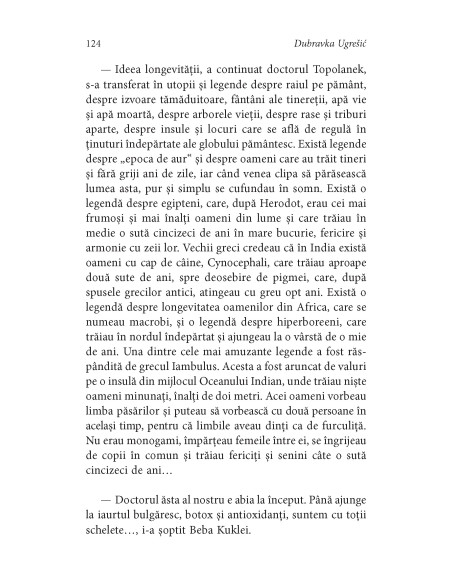 124 Dubravka Ugrešić

— Ideea longevității, a continuat doctorul Topolanek, s-a transferat în utopii și legende despre raiul pe pământ, despre izvoare tămăduitoare, fântâni ale tinereții, apă vie și apă moartă, despre arborele vieții, despre rase și triburi aparte, despre insule și locuri care se află de regulă în ținuturi îndepărtate ale globului pământesc. Există legende despre „epoca de aur" și despre oameni care au trăit tineri și fără griji ani de zile, iar când venea clipa să părăsească lumea asta, pur și simplu se cufundau în somn. Există o legendă despre egipteni, care, după Herodot, erau cei mai frumoși și mai înalți oameni din lume și care trăiau în medie o sută cincizeci de ani în mare bucurie, fericire și armonie cu zeii lor. Vechii greci credeau că în India există oameni cu cap de câine, Cynocephali, care trăiau aproape două sute de ani, spre deosebire de pigmei, care, după spusele grecilor antici, atingeau cu greu opt ani. Există o legendă despre longevitatea oamenilor din Africa, care se numeau macrobi, și o legendă despre hiperboreeni, care trăiau în nordul îndepărtat și ajungeau la o vârstă de o mie de ani. Una dintre cele mai amuzante legende a fost răspândită de grecul Iambulus. Acesta a fost aruncat de valuri pe o insulă din mijlocul Oceanului Indian, unde trăiau niște oameni minunați, înalți de doi metri. Acei oameni vorbeau limba păsărilor și puteau să vorbească cu două persoane în același timp, pentru că limbile aveau dinți ca de furculiță. Nu erau monogami, împărțeau femeile între ei, se îngrijeau de copii în comun și trăiau fericiți și senini câte o sută cincizeci de ani…

— Doctorul ăsta al nostru e abia la început. Până ajunge la iaurtul bulgăresc, botox și antioxidanți, suntem cu toții schelete…, i-a șoptit Beba Kuklei.